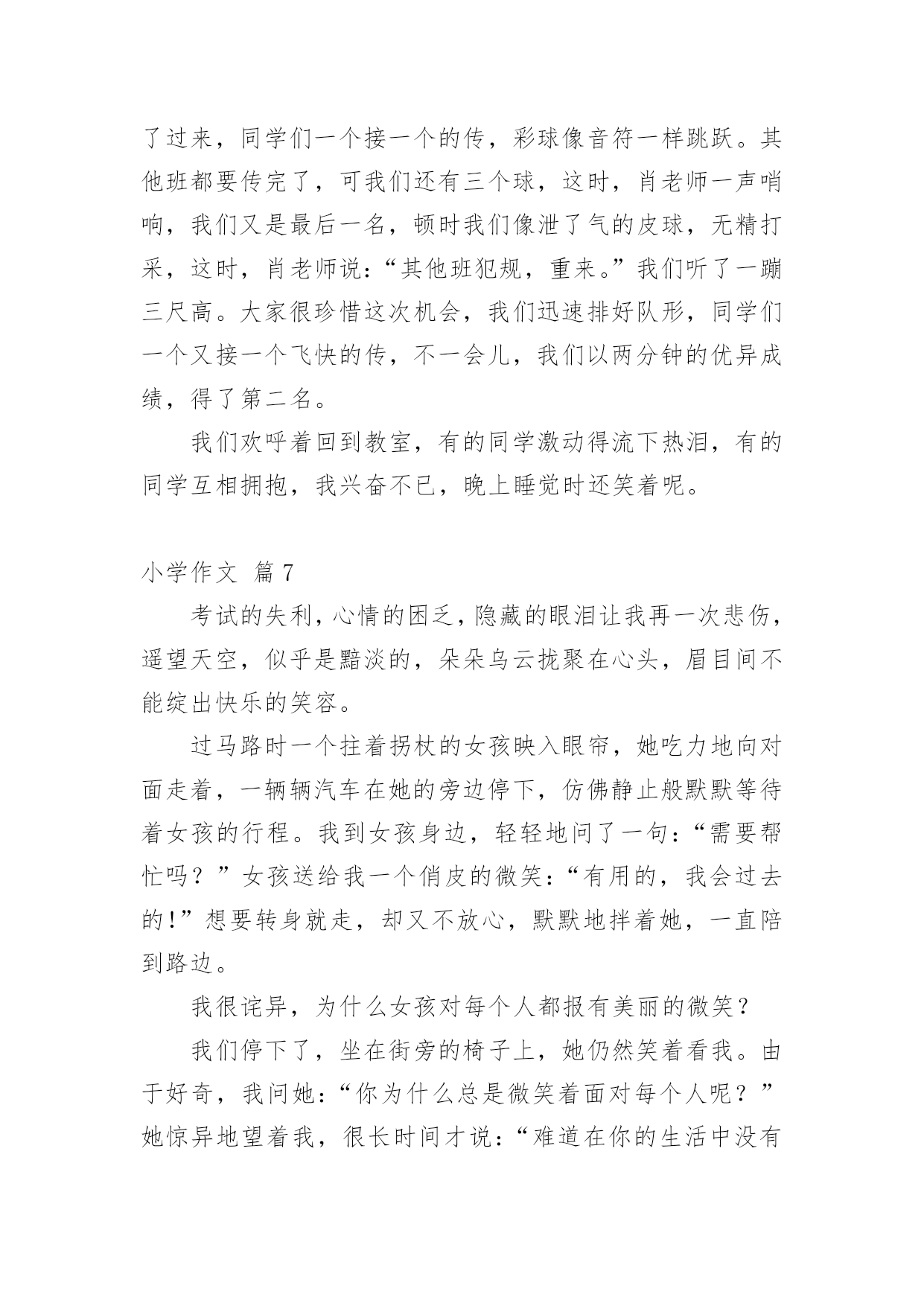 了过来，同学们一个接一个的传，彩球像音符一样跳跃。其他班都要传完了，可我们还有三个球，这时，肖老师一声哨响，我们又是最后一名，顿时我们像泄了气的皮球，无精打采，这时，肖老师说：“其他班犯规，重来。”我们听了一蹦三尺高。大家很珍惜这次机会，我们迅速排好队形，同学们一个又接一个飞快的传，不一会儿，我们以两分钟的优异成绩，得了第二名。

我们欢呼着回到教室，有的同学激动得流下热泪，有的同学互相拥抱，我兴奋不已，晚上睡觉时还笑着呢。

小学作文 篇7

考试的失利，心情的困乏，隐藏的眼泪让我再一次悲伤，遥望天空，似乎是黯淡的，朵朵乌云拢聚在心头，眉目间不能绽出快乐的笑容。

过马路时一个拄着拐杖的女孩映入眼帘，她吃力地向对面走着，一辆辆汽车在她的旁边停下，仿佛静止般默默等待着女孩的行程。我到女孩身边，轻轻地问了一句：“需要帮忙吗？”女孩送给我一个俏皮的微笑：“有用的，我会过去的!”想要转身就走，却又不放心，默默地拌着她，一直陪到路边。

我很诧异，为什么女孩对每个人都报有美丽的微笑？

我们停下了，坐在街旁的椅子上，她仍然笑着看我。由于好奇，我问她：“你为什么总是微笑着面对每个人呢？”她惊异地望着我，很长时间才说：“难道在你的生活中没有